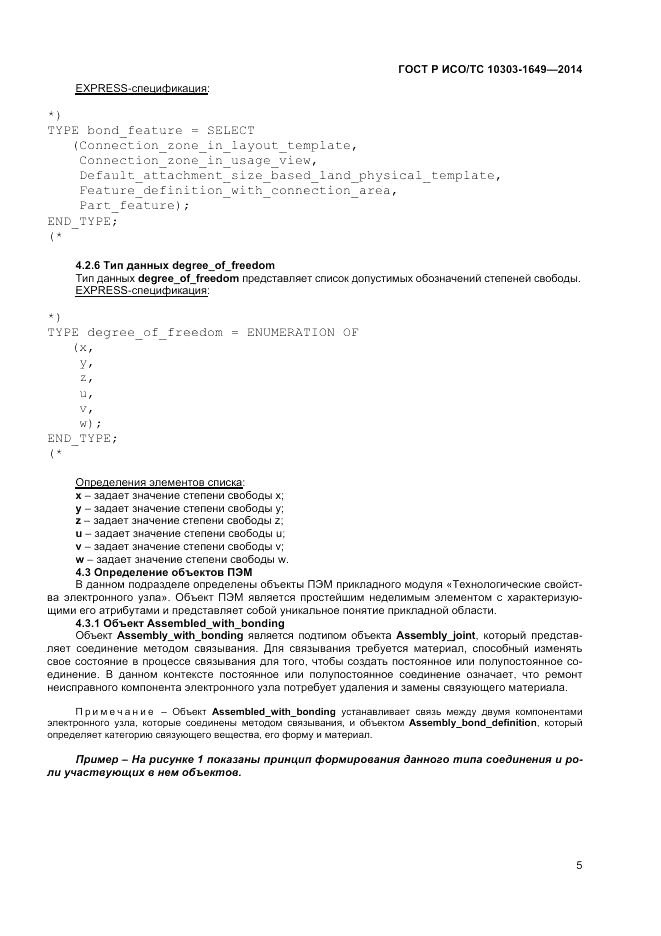 ГОСТ Р ИСО/ТС 10303-1649—2014

EXPRESS-спецификация:

*)
TYPE bond_feature = SELECT
(Connection_zone_in_layout_template,
Connection_zone_in_usage_view,
Default_attachment_size_based_land_physical_template,
Feature_definition_with_connection_area,
Part_feature);
END_TYPE;
(*

4.2.6 Тип данных degree_of_freedom

Тип данных degree_of_freedom представляет список допустимых обозначений степеней свободы.

EXPRESS-спецификация:

*)
TYPE degree_of_freedom = ENUMERATION OF
(x,
y,
z,
u,
v,
w);
END_TYPE;
(*

Определения элементов списка:
x – задает значение степени свободы x;
y – задает значение степени свободы y;
z – задает значение степени свободы z;
u – задает значение степени свободы u;
v – задает значение степени свободы v;
w – задает значение степени свободы w.

4.3 Определение объектов ПЭМ

В данном подразделе определены объекты ПЭМ прикладного модуля «Технологические свойства электронного узла». Объект ПЭМ является простейшим неделимым элементом с характеризующими его атрибутами и представляет собой уникальное понятие прикладной области.

4.3.1 Объект Assembled_with_bonding

Объект Assembly_with_bonding является подтипом объекта Assembly_joint, который представляет соединение методом связывания. Для связывания требуется материал, способный изменять свое состояние в процессе связывания для того, чтобы создать постоянное или полупостоянное соединение. В данном контексте постоянное или полупостоянное соединение означает, что ремонт неисправного компонента электронного узла потребует удаления и замены связующего материала.

Примечание – Объект Assembled_with_bonding устанавливает связь между двумя компонентами электронного узла, которые соединены методом связывания, и объектом Assembly_bond_definition, который определяет категорию связующего вещества, его форму и материал.

Пример – На рисунке 1 показаны принцип формирования данного типа соединения и роли участвующих в нем объектов.

5